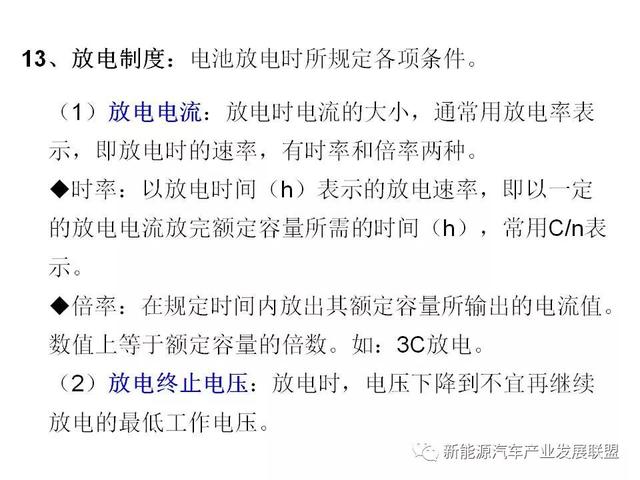 13、放电制度：电池放电时所规定各项条件。

（1）放电电流：放电时电流的大小，通常用放电率表示，即放电时的速率，有时率和倍率两种。

◆时率：以放电时间（h）表示的放电速率，即以一定的放电电流放完额定容量所需的时间（h），常用C/n表示。

◆倍率：在规定时间内放出其额定容量所输出的电流值。数值上等于额定容量的倍数。如：3C放电。

（2）放电终止电压：放电时，电压下降到不宜再继续放电的最低工作电压。

新能源汽车产业发展联盟